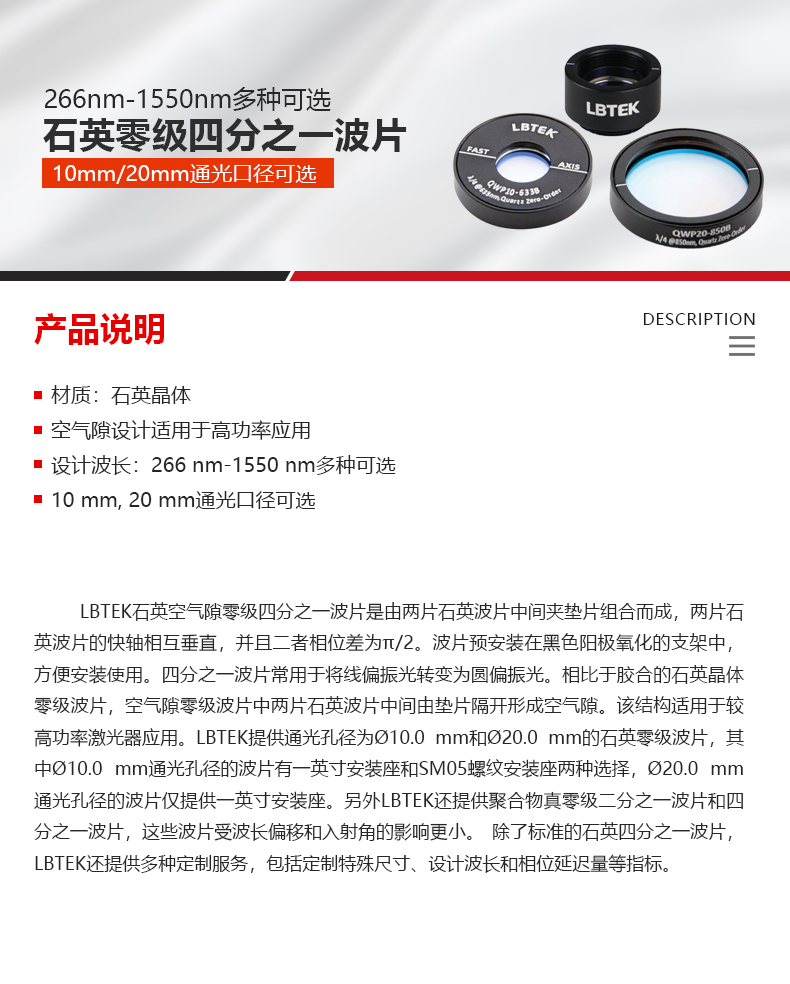 266nm-1550nm多种可选
石英零级四分之一波片
10mm/20mm通光口径可选

LBTEK
LBTEK
FAST
AXIS
QWP10-633B
λ/4 @633nm, Quartz Zero-Order
QWP20-850B
λ/4 @850nm, Quartz Zero-Order

产品说明
DESCRIPTION

材质：石英晶体
空气隙设计适用于高功率应用
设计波长：266 nm-1550 nm多种可选
10 mm, 20 mm通光口径可选

LBTEK石英空气隙零级四分之一波片是由两片石英波片中间夹垫片组合而成，两片石英波片的快轴相互垂直，并且二者相位差为π/2。波片预安装在黑色阳极氧化的支架中，方便安装使用。四分之一波片常用于将线偏振光转变为圆偏振光。相比于胶合的石英晶体零级波片，空气隙零级波片中两片石英波片中间由垫片隔开形成空气隙。该结构适用于较高功率激光器应用。LBTEK提供通光孔径为Ø10.0 mm和Ø20.0 mm的石英零级波片，其中Ø10.0 mm通光孔径的波片有一英寸安装座和SM05螺纹安装座两种选择，Ø20.0 mm通光孔径的波片仅提供一英寸安装座。另外LBTEK还提供聚合物真零级二分之一波片和四分之一波片，这些波片受波长偏移和入射角的影响更小。 除了标准的石英四分之一波片，LBTEK还提供多种定制服务，包括定制特殊尺寸、设计波长和相位延迟量等指标。